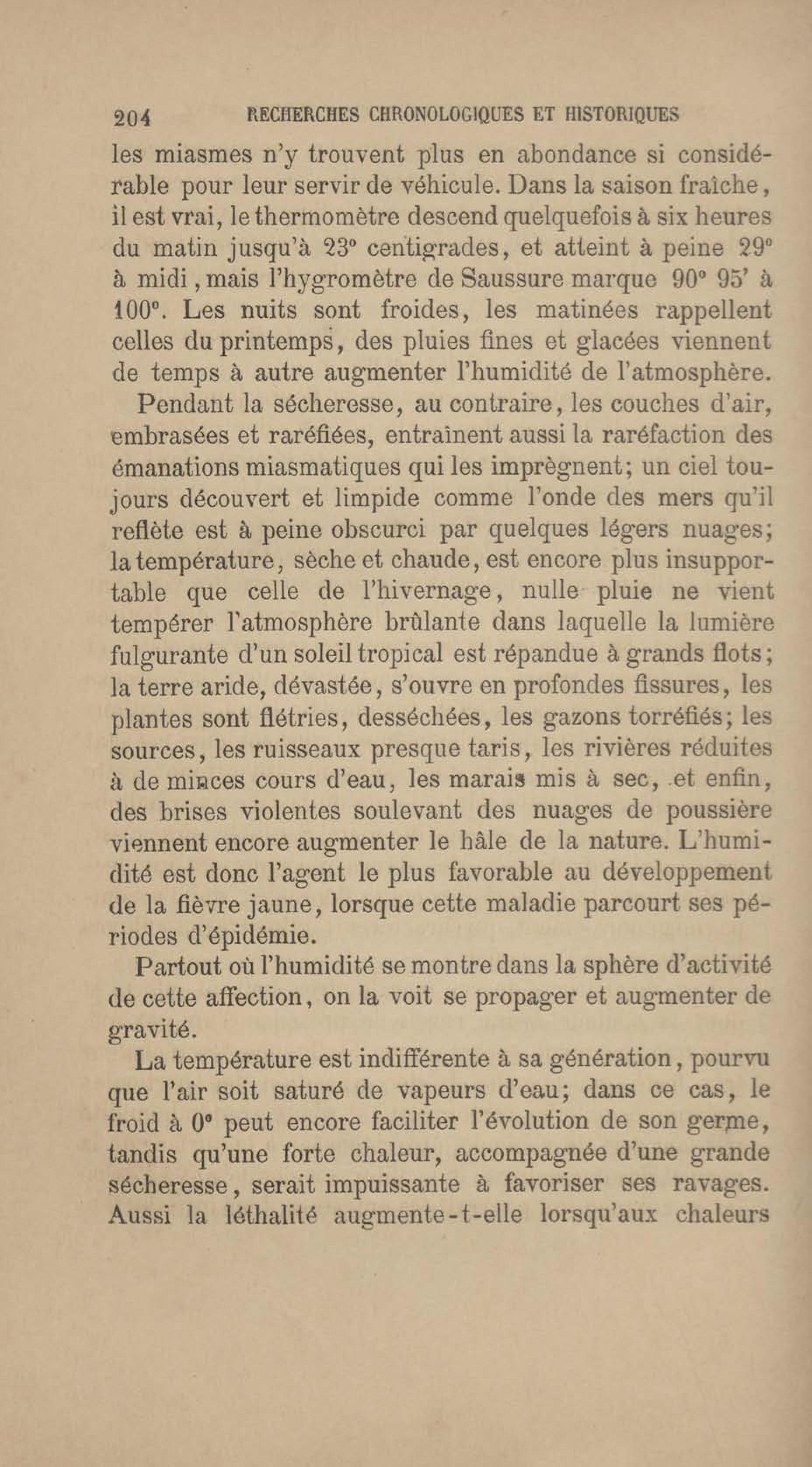 204 RECHERCHES CHRONOLOGIQUES ET HISTORIQUES

les miasmes n'y trouvent plus en abondance si considérable pour leur servir de véhicule. Dans la saison fraîche, il est vrai, le thermomètre descend quelquefois à six heures du matin jusqu'à 23° centigrades, et atteint à peine 29° à midi, mais l'hygromètre de Saussure marque 90° 95' à 100°. Les nuits sont froides, les matinées rappellent celles du printemps, des pluies fines et glacées viennent de temps à autre augmenter l'humidité de l'atmosphère.

Pendant la sécheresse, au contraire, les couches d'air, embrasées et raréfiées, entraînent aussi la raréfaction des émanations miasmatiques qui les imprègnent; un ciel toujours découvert et limpide comme l'onde des mers qu'il reflète est à peine obscurci par quelques légers nuages; la température, sèche et chaude, est encore plus insupportable que celle de l'hivernage, nulle pluie ne vient tempérer l'atmosphère brûlante dans laquelle la lumière fulgurante d'un soleil tropical est répandue à grands flots; la terre aride, dévastée, s'ouvre en profondes fissures, les plantes sont flétries, desséchées, les gazons torréfiés; les sources, les ruisseaux presque taris, les rivières réduites à de minces cours d'eau, les marais mis à sec, et enfin, des brises violentes soulevant des nuages de poussière viennent encore augmenter le hâle de la nature. L'humidité est donc l'agent le plus favorable au développement de la fièvre jaune, lorsque cette maladie parcourt ses périodes d'épidémie.

Partout où l'humidité se montre dans la sphère d'activité de cette affection, on la voit se propager et augmenter de gravité.

La température est indifférente à sa génération, pourvu que l'air soit saturé de vapeurs d'eau; dans ce cas, le froid à 0° peut encore faciliter l'évolution de son germe, tandis qu'une forte chaleur, accompagnée d'une grande sécheresse, serait impuissante à favoriser ses ravages. Aussi la léthalité augmente-t-elle lorsqu'aux chaleurs